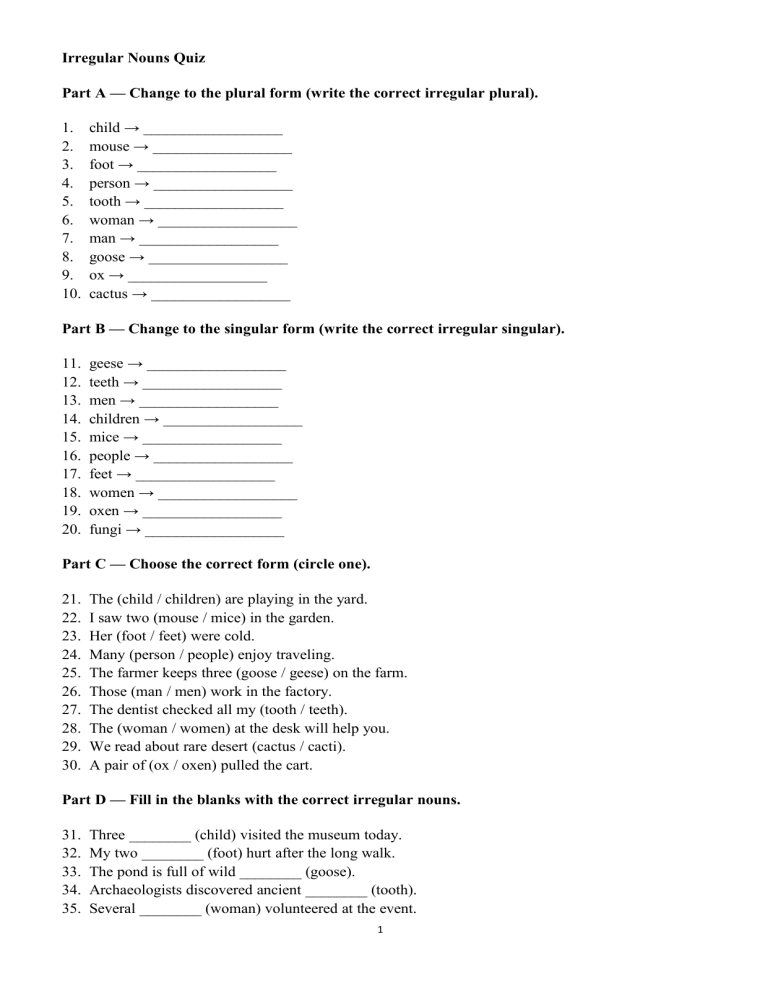 Irregular Nouns Quiz

Part A — Change to the plural form (write the correct irregular plural).

1. child → ____
2. mouse → ____
3. foot → ____
4. person → ____
5. tooth → ____
6. woman → ____
7. man → ____
8. goose → ____
9. ox → ____
10. cactus → ____

Part B — Change to the singular form (write the correct irregular singular).

11. geese → ____
12. teeth → ____
13. men → ____
14. children → ____
15. mice → ____
16. people → ____
17. feet → ____
18. women → ____
19. oxen → ____
20. fungi → ____

Part C — Choose the correct form (circle one).

21. The (child / children) are playing in the yard.
22. I saw two (mouse / mice) in the garden.
23. Her (foot / feet) were cold.
24. Many (person / people) enjoy traveling.
25. The farmer keeps three (goose / geese) on the farm.
26. Those (man / men) work in the factory.
27. The dentist checked all my (tooth / teeth).
28. The (woman / women) at the desk will help you.
29. We read about rare desert (cactus / cacti).
30. A pair of (ox / oxen) pulled the cart.

Part D — Fill in the blanks with the correct irregular nouns.

31. Three ____ (child) visited the museum today.
32. My two ____ (foot) hurt after the long walk.
33. The pond is full of wild ____ (goose).
34. Archaeologists discovered ancient ____ (tooth).
35. Several ____ (woman) volunteered at the event.

1